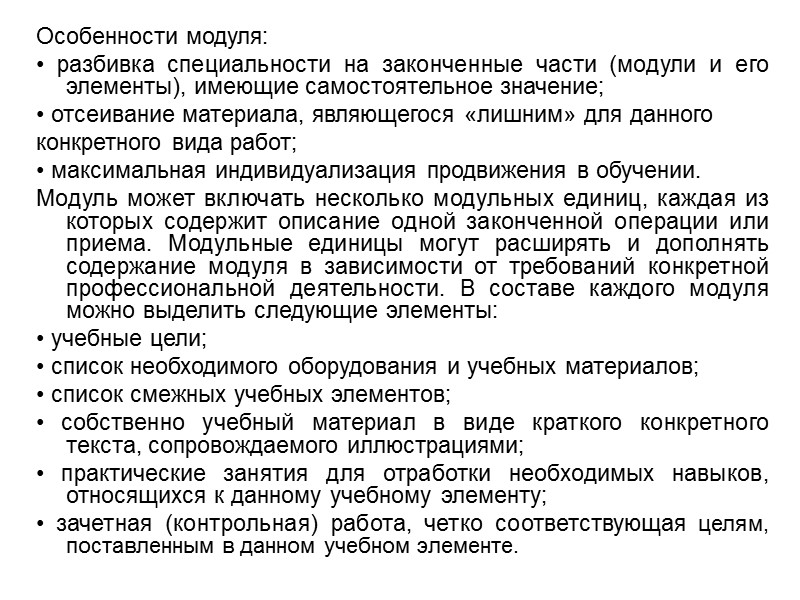 Особенности модуля:
• разбивка специальности на законченные части (модули и его элементы), имеющие самостоятельное значение;
• отсеивание материала, являющегося «лишним» для данного конкретного вида работ;
• максимальная индивидуализация продвижения в обучении.
Модуль может включать несколько модульных единиц, каждая из которых содержит описание одной законченной операции или приема. Модульные единицы могут расширять и дополнять содержание модуля в зависимости от требований конкретной профессиональной деятельности. В составе каждого модуля можно выделить следующие элементы:
• учебные цели;
• список необходимого оборудования и учебных материалов;
• список смежных учебных элементов;
• собственно учебный материал в виде краткого конкретного текста, сопровождаемого иллюстрациями;
• практические занятия для отработки необходимых навыков, относящихся к данному учебному элементу;
• зачетная (контрольная) работа, четко соответствующая целям, поставленным в данном учебном элементе.